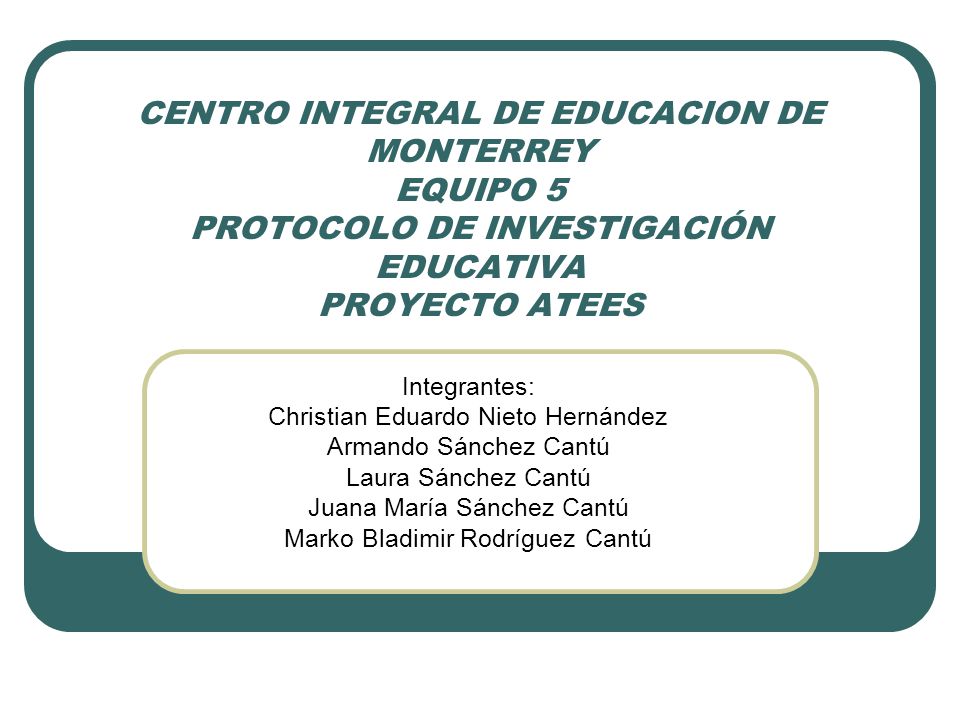 CENTRO INTEGRAL DE EDUCACION DE MONTERREY
EQUIPO 5
PROTOCOLO DE INVESTIGACIÓN EDUCATIVA
PROYECTO ATEES

Integrantes:
Christian Eduardo Nieto Hernández
Armando Sánchez Cantú
Laura Sánchez Cantú
Juana María Sánchez Cantú
Marko Bladimir Rodríguez Cantú